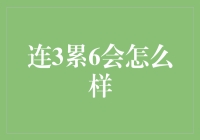 连3累6会怎么样